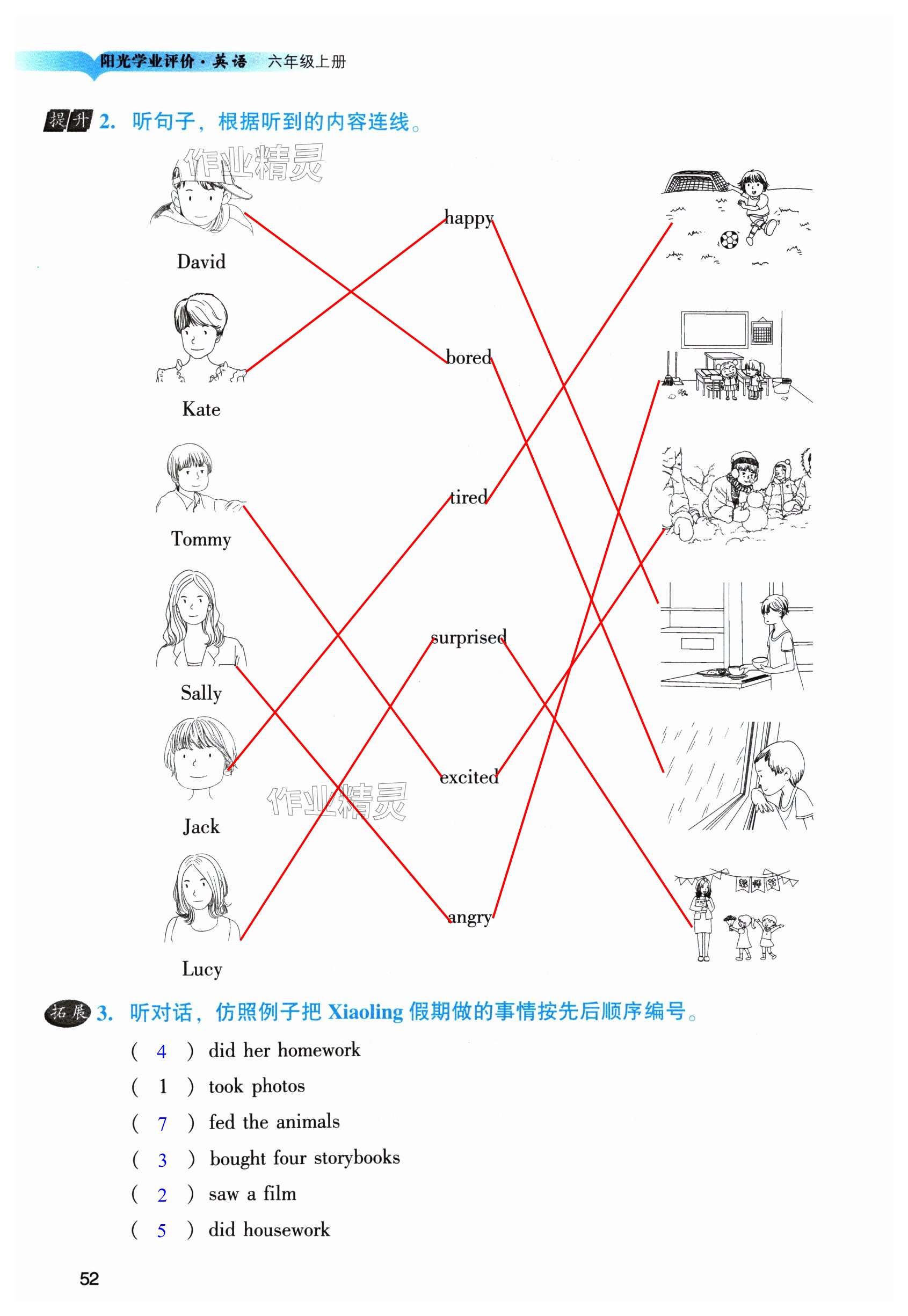 阳光学业评价·英语 六年级上册

提升 2. 听句子，根据听到的内容连线。

David

Kate

Tommy

Sally

Jack

Lucy

happy

bored

tired

surprised

excited

angry

拓展 3. 听对话，仿照例子把Xiaoling假期做的事情按先后顺序编号。

( 4 ) did her homework

( 1 ) took photos

( 7 ) fed the animals

( 3 ) bought four storybooks

( 2 ) saw a film

( 5 ) did housework

52

作业精灵